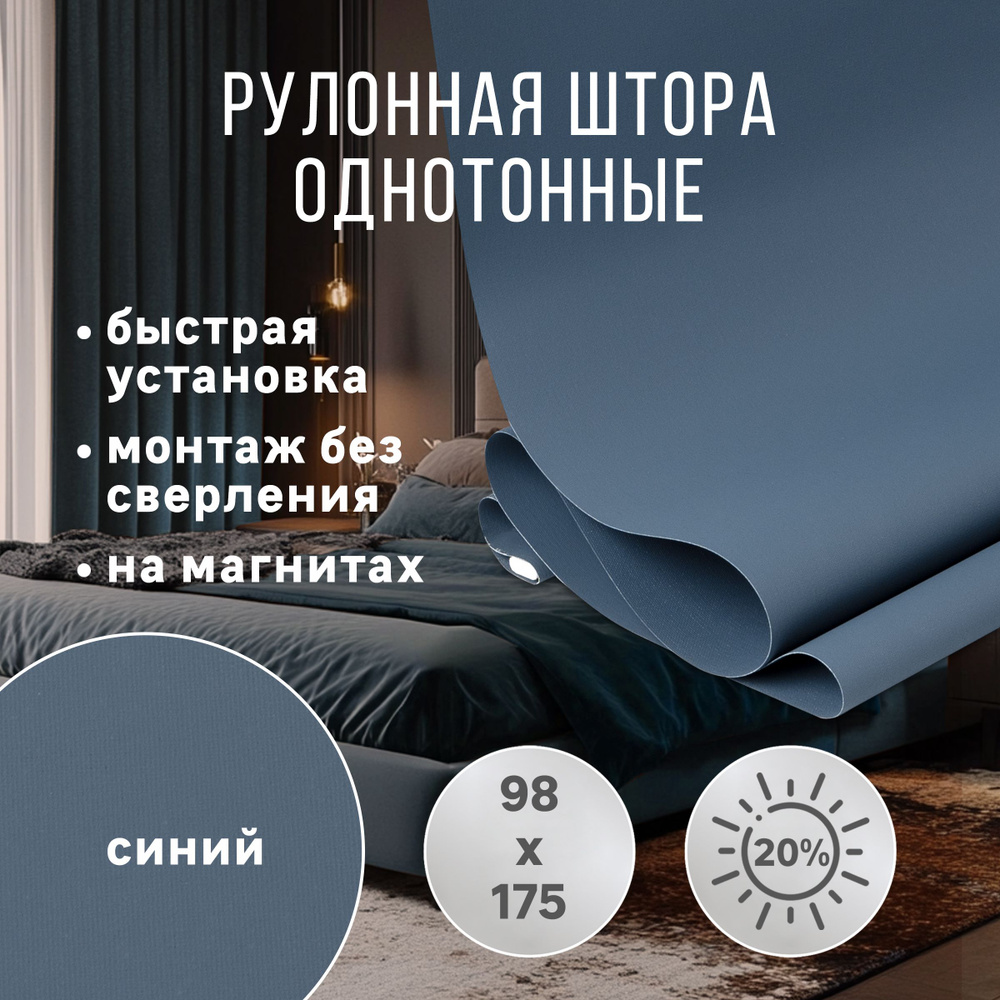 РУЛОННАЯ ШТОРА ОДНОТОННЫЕ

• быстрая установка
• монтаж без сверления
• на магнитах

синий

98
x
175

20%